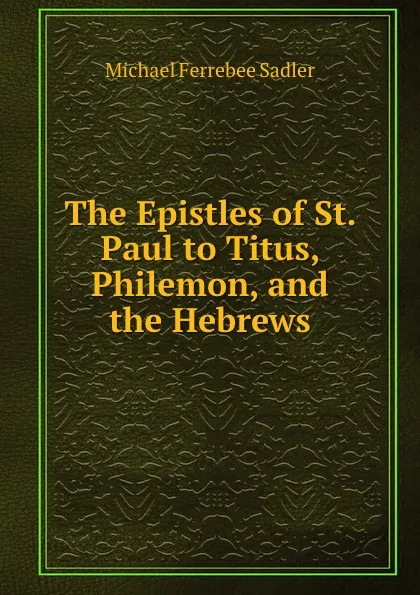 Michael Ferrebee Sadler

The Epistles of St. Paul to Titus, Philemon, and the Hebrews